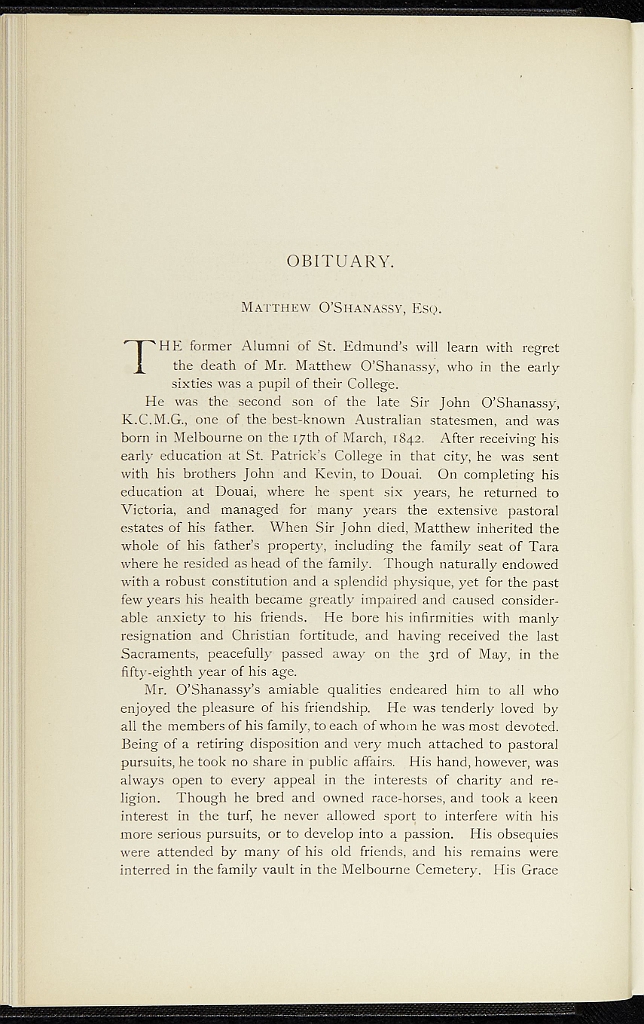 OBITUARY.

Matthew O'Shanassy, Esq.

THE former Alumni of St. Edmund's will learn with regret the death of Mr. Matthew O'Shanassy, who in the early sixties was a pupil of their College.

He was the second son of the late Sir John O'Shanassy, K.C.M.G., one of the best-known Australian statesmen, and was born in Melbourne on the 17th of March, 1842. After receiving his early education at St. Patrick's College in that city, he was sent with his brothers John and Kevin, to Douai. On completing his education at Douai, where he spent six years, he returned to Victoria, and managed for many years the extensive pastoral estates of his father. When Sir John died, Matthew inherited the whole of his father's property, including the family seat of Tara where he resided as head of the family. Though naturally endowed with a robust constitution and a splendid physique, yet for the past few years his health became greatly impaired and caused considerable anxiety to his friends. He bore his infirmities with manly resignation and Christian fortitude, and having received the last Sacraments, peacefully passed away on the 3rd of May, in the fifty-eighth year of his age.

Mr. O'Shanassy's amiable qualities endeared him to all who enjoyed the pleasure of his friendship. He was tenderly loved by all the members of his family, to each of whom he was most devoted. Being of a retiring disposition and very much attached to pastoral pursuits, he took no share in public affairs. His hand, however, was always open to every appeal in the interests of charity and religion. Though he bred and owned race-horses, and took a keen interest in the turf, he never allowed sport to interfere with his more serious pursuits, or to develop into a passion. His obsequies were attended by many of his old friends, and his remains were interred in the family vault in the Melbourne Cemetery. His Grace